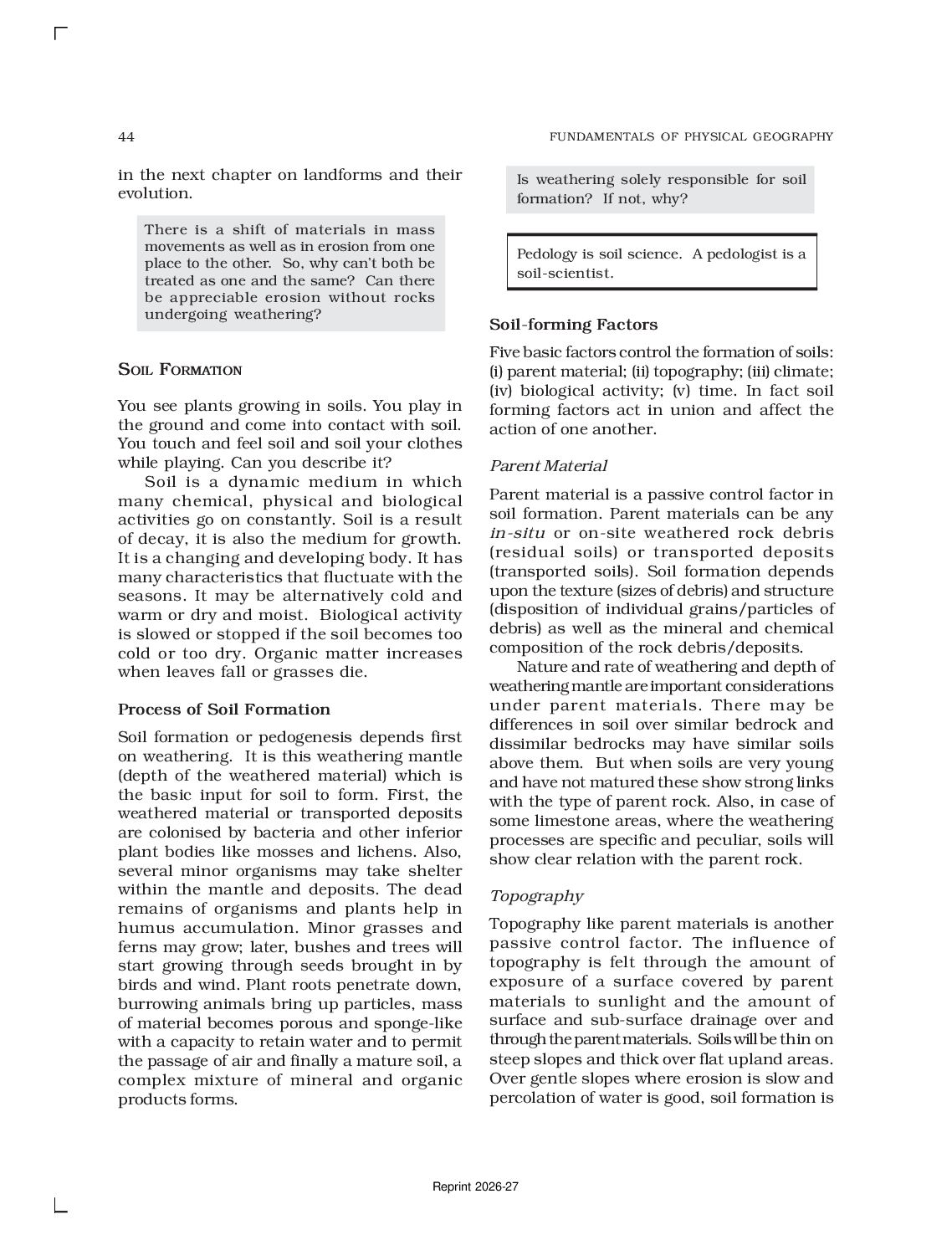 44 FUNDAMENTALS OF PHYSICAL GEOGRAPHY

in the next chapter on landforms and their evolution.

There is a shift of materials in mass movements as well as in erosion from one place to the other. So, why can't both be treated as one and the same? Can there be appreciable erosion without rocks undergoing weathering?

SOIL FORMATION

You see plants growing in soils. You play in the ground and come into contact with soil. You touch and feel soil and soil your clothes while playing. Can you describe it?

Soil is a dynamic medium in which many chemical, physical and biological activities go on constantly. Soil is a result of decay, it is also the medium for growth. It is a changing and developing body. It has many characteristics that fluctuate with the seasons. It may be alternatively cold and warm or dry and moist. Biological activity is slowed or stopped if the soil becomes too cold or too dry. Organic matter increases when leaves fall or grasses die.

Process of Soil Formation

Soil formation or pedogenesis depends first on weathering. It is this weathering mantle (depth of the weathered material) which is the basic input for soil to form. First, the weathered material or transported deposits are colonised by bacteria and other inferior plant bodies like mosses and lichens. Also, several minor organisms may take shelter within the mantle and deposits. The dead remains of organisms and plants help in humus accumulation. Minor grasses and ferns may grow; later, bushes and trees will start growing through seeds brought in by birds and wind. Plant roots penetrate down, burrowing animals bring up particles, mass of material becomes porous and sponge-like with a capacity to retain water and to permit the passage of air and finally a mature soil, a complex mixture of mineral and organic products forms.

Is weathering solely responsible for soil formation? If not, why?

Pedology is soil science. A pedologist is a soil-scientist.

Soil-forming Factors

Five basic factors control the formation of soils: (i) parent material; (ii) topography; (iii) climate; (iv) biological activity; (v) time. In fact soil forming factors act in union and affect the action of one another.

Parent Material

Parent material is a passive control factor in soil formation. Parent materials can be any in-situ or on-site weathered rock debris (residual soils) or transported deposits (transported soils). Soil formation depends upon the texture (sizes of debris) and structure (disposition of individual grains/particles of debris) as well as the mineral and chemical composition of the rock debris/deposits.

Nature and rate of weathering and depth of weathering mantle are important considerations under parent materials. There may be differences in soil over similar bedrock and dissimilar bedrocks may have similar soils above them. But when soils are very young and have not matured these show strong links with the type of parent rock. Also, in case of some limestone areas, where the weathering processes are specific and peculiar, soils will show clear relation with the parent rock.

Topography

Topography like parent materials is another passive control factor. The influence of topography is felt through the amount of exposure of a surface covered by parent materials to sunlight and the amount of surface and sub-surface drainage over and through the parent materials. Soils will be thin on steep slopes and thick over flat upland areas. Over gentle slopes where erosion is slow and percolation of water is good, soil formation is

Reprint 2026-27